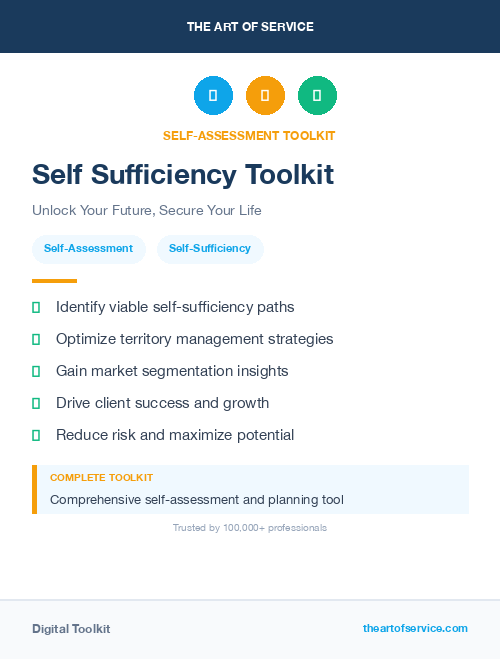 THE ART OF SERVICE

SELF-ASSESSMENT TOOLKIT

Self Sufficiency Toolkit

Unlock Your Future, Secure Your Life

Self-Assessment

Self-Sufficiency

Identify viable self-sufficiency paths

Optimize territory management strategies

Gain market segmentation insights

Drive client success and growth

Reduce risk and maximize potential

COMPLETE TOOLKIT

Comprehensive self-assessment and planning tool

Trusted by 100,000+ professionals

Digital Toolkit

theartofservice.com